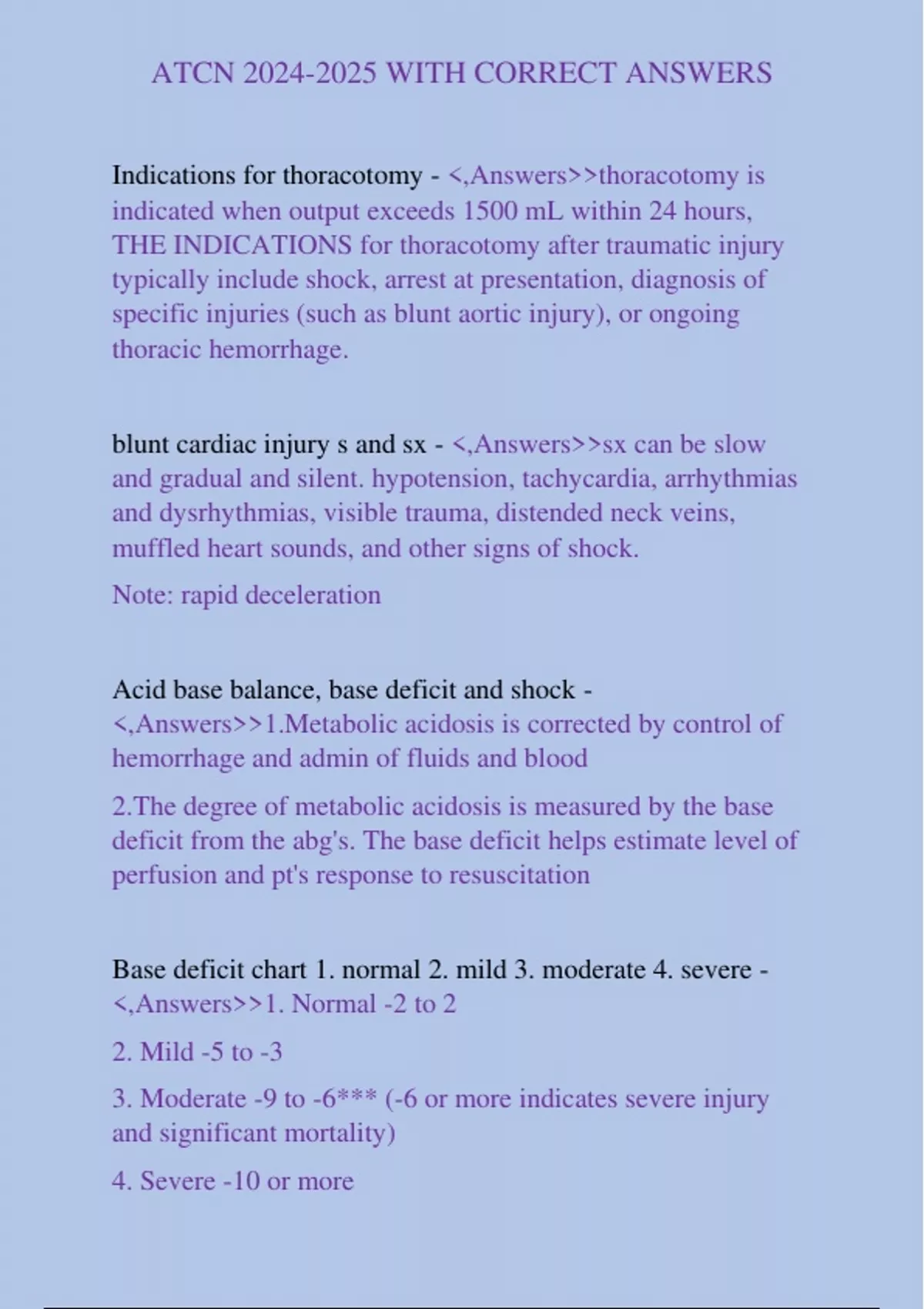 ATCN 2024-2025 WITH CORRECT ANSWERS

Indications for thoracotomy - <,Answers>>thoracotomy is indicated when output exceeds 1500 mL within 24 hours, THE INDICATIONS for thoracotomy after traumatic injury typically include shock, arrest at presentation, diagnosis of specific injuries (such as blunt aortic injury), or ongoing thoracic hemorrhage.

blunt cardiac injury s and sx - <,Answers>>sx can be slow and gradual and silent. hypotension, tachycardia, arrhythmias and dysrhythmias, visible trauma, distended neck veins, muffled heart sounds, and other signs of shock.

Note: rapid deceleration

Acid base balance, base deficit and shock - <,Answers>>1.Metabolic acidosis is corrected by control of hemorrhage and admin of fluids and blood

2.The degree of metabolic acidosis is measured by the base deficit from the abg's. The base deficit helps estimate level of perfusion and pt's response to resuscitation

Base deficit chart 1. normal 2. mild 3. moderate 4. severe - <,Answers>>1. Normal -2 to 2

2. Mild -5 to -3

3. Moderate -9 to -6*** (-6 or more indicates severe injury and significant mortality)

4. Severe -10 or more